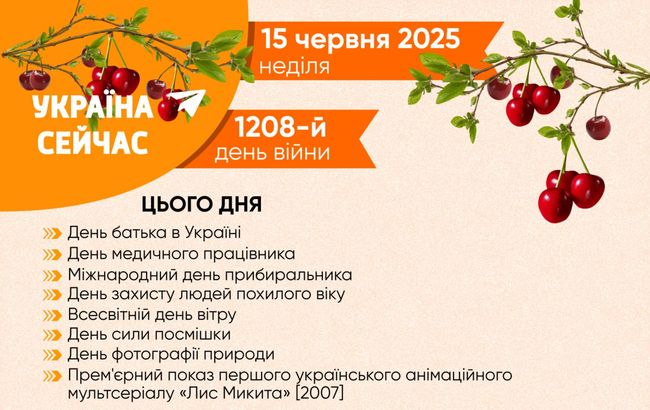 УКРАЇНА СЕЙЧАС

15 червня 2025
неділя

1208-й
день війни

ЦЬОГО ДНЯ

День батька в Україні
День медичного працівника
Міжнародний день прибиральника
День захисту людей похилого віку
Всесвітній день вітру
День сили посмішки
День фотографії природи
Прем'єрний показ першого українського анімаційного мультсеріалу «Лис Микита» [2007]